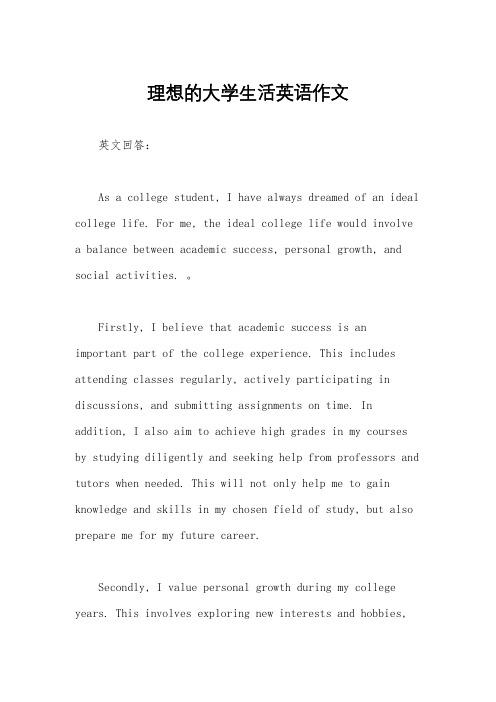 理想的大学生活英语作文

英文回答：

As a college student, I have always dreamed of an ideal college life. For me, the ideal college life would involve a balance between academic success, personal growth, and social activities. 。

Firstly, I believe that academic success is an important part of the college experience. This includes attending classes regularly, actively participating in discussions, and submitting assignments on time. In addition, I also aim to achieve high grades in my courses by studying diligently and seeking help from professors and tutors when needed. This will not only help me to gain knowledge and skills in my chosen field of study, but also prepare me for my future career.

Secondly, I value personal growth during my college years. This involves exploring new interests and hobbies,